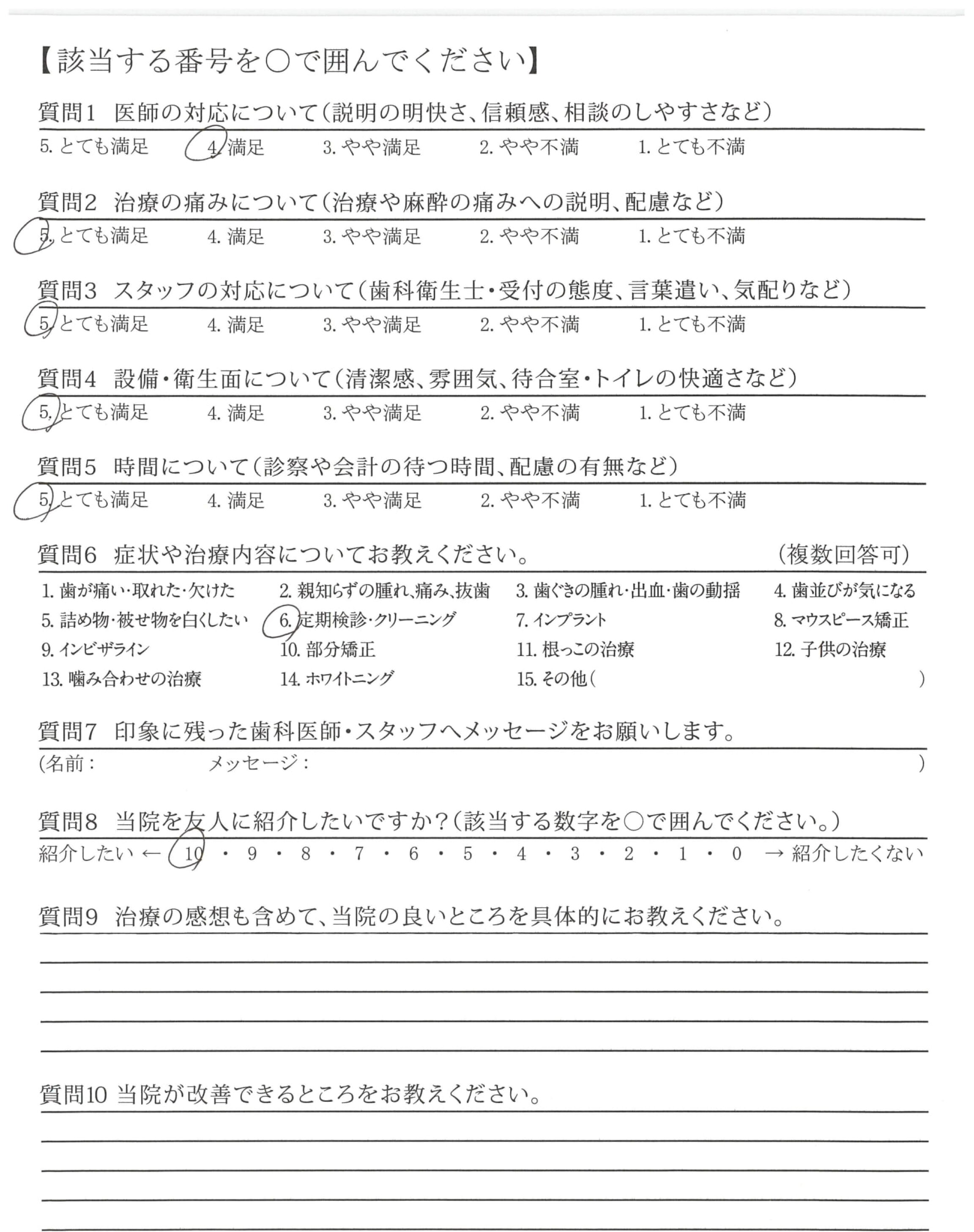 【該当する番号を○で囲んでください】

質問1　医師の対応について（説明の明快さ、信頼感、相談のしやすさなど）

5. とても満足　4. 満足　3. やや満足　2. やや不満　1. とても不満

質問2　治療の痛みについて（治療や麻酔の痛みへの説明、配慮など）

5. とても満足　4. 満足　3. やや満足　2. やや不満　1. とても不満

質問3　スタッフの対応について（歯科衛生士・受付の態度、言葉遣い、気配りなど）

5. とても満足　4. 満足　3. やや満足　2. やや不満　1. とても不満

質問4　設備・衛生面について（清潔感、雰囲気、待合室・トイレの快適さなど）

5. とても満足　4. 満足　3. やや満足　2. やや不満　1. とても不満

質問5　時間について（診察や会計の待つ時間、配慮の有無など）

5. とても満足　4. 満足　3. やや満足　2. やや不満　1. とても不満

質問6　症状や治療内容についてお教えください。　（複数回答可）

1. 歯が痛い・取れた・欠けた　2. 親知らずの腫れ、痛み、抜歯　3. 歯ぐきの腫れ・出血・歯の動揺　4. 歯並びが気になる
5. 詰め物・被せ物を白くしたい　6. 定期検診・クリーニング　7. インプラント　8. マウスピース矯正
9. インビザライン　10. 部分矯正　11. 根っこの治療　12. 子供の治療
13. 噛み合わせの治療　14. ホワイトニング　15. その他（　）

質問7　印象に残った歯科医師・スタッフへメッセージをお願いします。

（名前：　メッセージ：　）

質問8　当院を友人に紹介したいですか？（該当する数字を○で囲んでください。）

紹介したい ← 10 ・ 9 ・ 8 ・ 7 ・ 6 ・ 5 ・ 4 ・ 3 ・ 2 ・ 1 ・ 0 → 紹介したくない

質問9　治療の感想も含めて、当院の良いところを具体的にお教えください。

質問10 当院が改善できるところをお教えください。